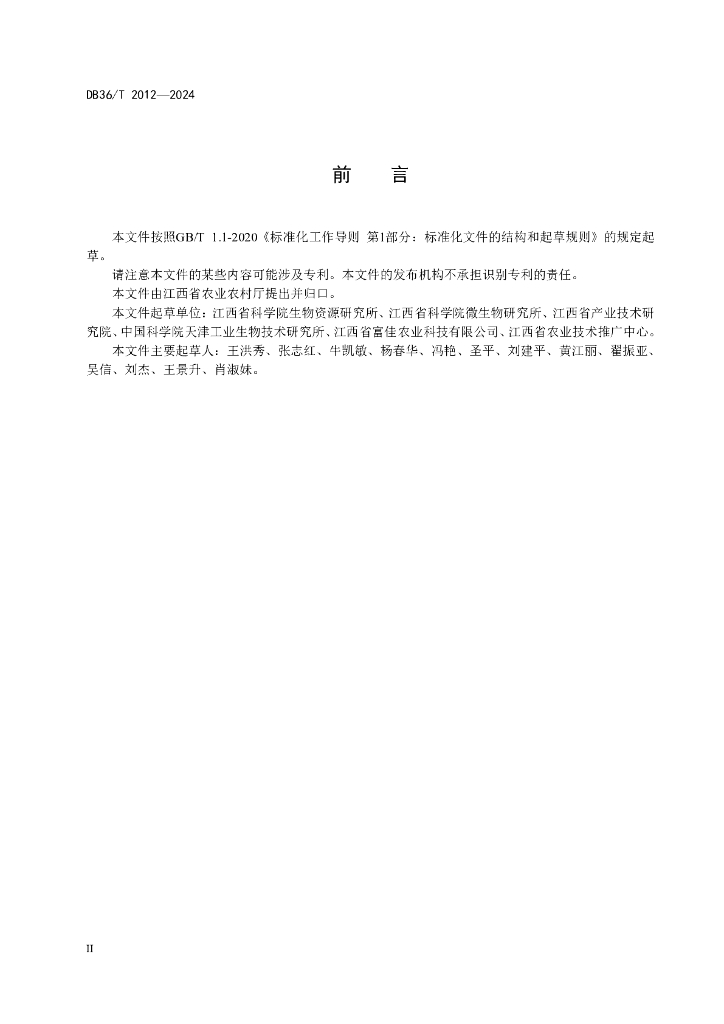 DB36/T 2012—2024

前　言

本文件按照GB/T 1.1-2020《标准化工作导则 第1部分：标准化文件的结构和起草规则》的规定起草。

请注意本文件的某些内容可能涉及专利。本文件的发布机构不承担识别专利的责任。

本文件由江西省农业农村厅提出并归口。

本文件起草单位：江西省科学院生物资源研究所、江西省科学院微生物研究所、江西省产业技术研究院、中国科学院天津工业生物技术研究所、江西省富佳农业科技有限公司、江西省农业技术推广中心。

本文件主要起草人：王洪秀、张志红、牛凯敏、杨春华、冯艳、圣平、刘建平、黄江丽、翟振亚、吴信、刘杰、王景升、肖淑妹。

II